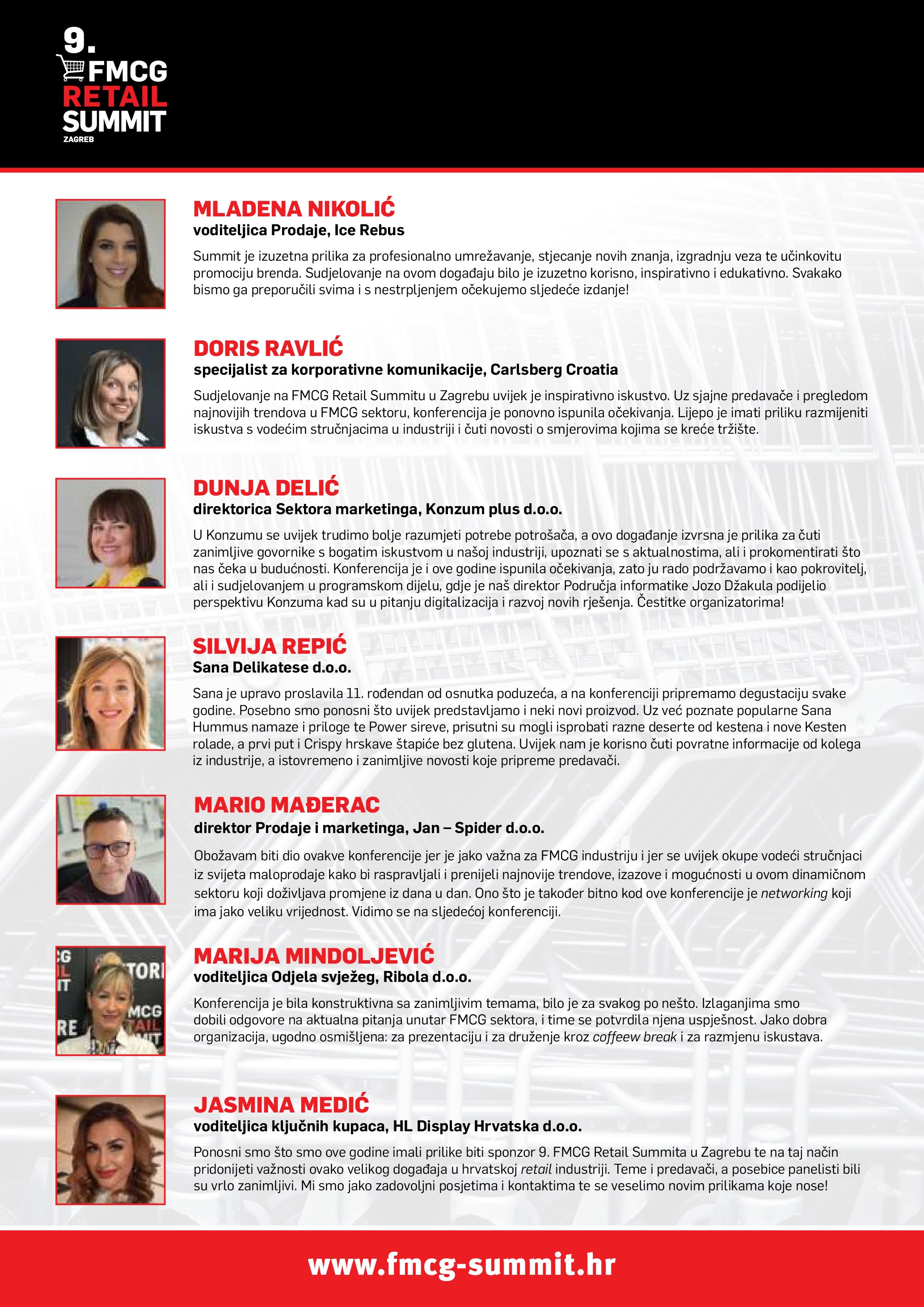 9.
FMCG
RETAIL
SUMMIT
ZAGREB

MLADENA NIKOLIĆ
voditeljica Prodaje, Ice Rebus

Summit je izuzetna prilika za profesionalno umrežavanje, stjecanje novih znanja, izgradnju veza te učinkovitu promociju brenda. Sudjelovanje na ovom događaju bilo je izuzetno korisno, inspirativno i edukativno. Svakako bismo ga preporučili svima i s nestrpljenjem očekujemo sljedeće izdanje!

DORIS RAVLIĆ
specijalist za korporativne komunikacije, Carlsberg Croatia

Sudjelovanje na FMCG Retail Summitu u Zagrebu uvijek je inspirativno iskustvo. Uz sjajne predavače i pregledom najnovijih trendova u FMCG sektoru, konferencija je ponovno ispunila očekivanja. Lijepo je imati priliku razmijeniti iskustva s vodećim stručnjacima u industriji i čuti novosti o smjerovima kojima se kreće tržište.

DUNJA DELIĆ
direktorica Sektora marketinga, Konzum plus d.o.o.

U Konzumu se uvijek trudimo bolje razumjeti potrebe potrošača, a ovo događanje izvrsna je prilika za čuti zanimljive govornike s bogatim iskustvom u našoj industriji, upoznati se s aktualnostima, ali i prokomentirati što nas čeka u budućnosti. Konferencija je i ove godine ispunila očekivanja, zato ju rado podržavamo i kao pokrovitelj, ali i sudjelovanjem u programskom dijelu, gdje je naš direktor Područja informatike Jozo Džakula podijelio perspektivu Konzuma kad su u pitanju digitalizacija i razvoj novih rješenja. Čestitke organizatorima!

SILVIJA REPIĆ
Sana Delikatese d.o.o.

Sana je upravo proslavila 11. rođendan od osnutka poduzeća, a na konferenciji pripremamo degustaciju svake godine. Posebno smo ponosni što uvijek predstavljamo i neki novi proizvod. Uz već poznate popularne Sana Hummus namaze i priloge te Power sireve, prisutni su mogli isprobati razne deserte od kestena i nove Kesten rolade, a prvi put i Crispy hrskave štapiće bez glutena. Uvijek nam je korisno čuti povratne informacije od kolega iz industrije, a istovremeno i zanimljive novosti koje pripreme predavači.

MARIO MAĐERAC
direktor Prodaje i marketinga, Jan – Spider d.o.o.

Obožavam biti dio ovakve konferencije jer je jako važna za FMCG industriju i jer se uvijek okupe vodeći stručnjaci iz svijeta maloprodaje kako bi raspravljali i prenijeli najnovije trendove, izazove i mogućnosti u ovom dinamičnom sektoru koji doživljava promjene iz dana u dan. Ono što je također bitno kod ove konferencije je networking koji ima jako veliku vrijednost. Vidimo se na sljedećoj konferenciji.

MARIJA MINDOLJEVIĆ
voditeljica Odjela svježeg, Ribola d.o.o.

Konferencija je bila konstruktivna sa zanimljivim temama, bilo je za svakog po nešto. Izlaganjima smo dobili odgovore na aktualna pitanja unutar FMCG sektora, i time se potvrdila njena uspješnost. Jako dobra organizacija, ugodno osmišljena: za prezentaciju i za druženje kroz coffeew break i za razmjenu iskustava.

JASMINA MEDIĆ
voditeljica ključnih kupaca, HL Display Hrvatska d.o.o.

Ponosni smo što smo ove godine imali prilike biti sponzor 9. FMCG Retail Summita u Zagrebu te na taj način pridonijeti važnosti ovako velikog događaja u hrvatskoj retail industriji. Teme i predavači, a posebice panelisti bili su vrlo zanimljivi. Mi smo jako zadovoljni posjetima i kontaktima te se veselimo novim prilikama koje nose!

www.fmcg-summit.hr